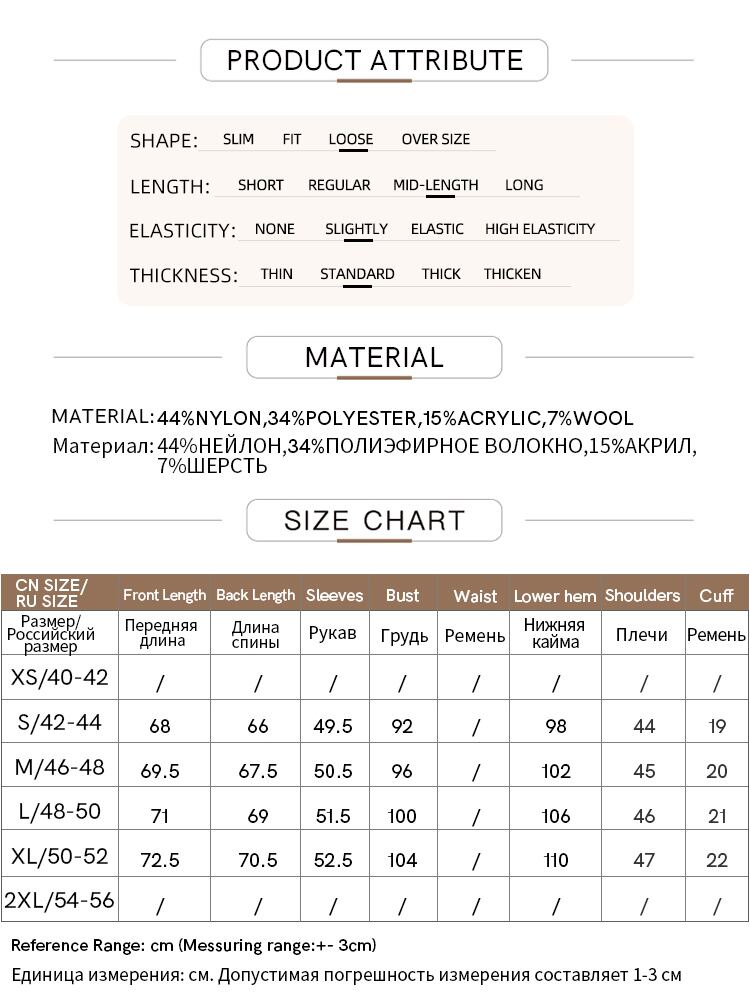 PRODUCT ATTRIBUTE

SHAPE: SLIM FIT LOOSE OVER SIZE

LENGTH: SHORT REGULAR MID-LENGTH LONG

ELASTICITY: NONE SLIGHTLY ELASTIC HIGH ELASTICITY

THICKNESS: THIN STANDARD THICK THICKEN

MATERIAL

MATERIAL: 44%NYLON,34%POLYESTER,15%ACRYLIC,7%WOOL
Материал: 44%НЕЙЛОН,34%ПОЛИЭФИРНОЕ ВОЛОКНО,15%АКРИЛ, 7%ШЕРСТЬ

SIZE CHART

| CN SIZE/ RU SIZE | Front Length | Back Length | Sleeves | Bust | Waist | Lower hem | Shoulders | Cuff |
|---|---|---|---|---|---|---|---|---|
| Размер/ Российский размер | Передняя длина | Длина спины | Рукав | Грудь | Ремень | Нижняя кайма | Плечи | Ремень |
| XS/40-42 | / | / | / | / | / | / | / | / |
| S/42-44 | 68 | 66 | 49.5 | 92 | / | 98 | 44 | 19 |
| M/46-48 | 69.5 | 67.5 | 50.5 | 96 | / | 102 | 45 | 20 |
| L/48-50 | 71 | 69 | 51.5 | 100 | / | 106 | 46 | 21 |
| XL/50-52 | 72.5 | 70.5 | 52.5 | 104 | / | 110 | 47 | 22 |
| 2XL/54-56 | / | / | / | / | / | / | / | / |

Reference Range: cm (Messuring range:+- 3cm)
Единица измерения: см. Допустимая погрешность измерения составляет 1-3 см